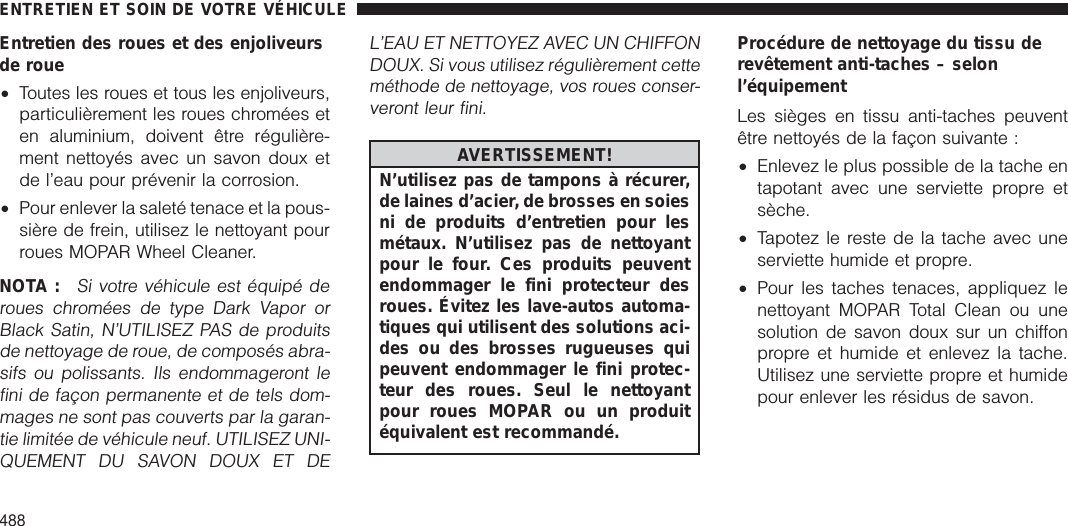 ENTRETIEN ET SOIN DE VOTRE VÉHICULE

Entretien des roues et des enjoliveurs de roue

• Toutes les roues et tous les enjoliveurs, particulièrement les roues chromées et en aluminium, doivent être régulièrement nettoyés avec un savon doux et de l'eau pour prévenir la corrosion.

• Pour enlever la saleté tenace et la poussière de frein, utilisez le nettoyant pour roues MOPAR Wheel Cleaner.

NOTA : Si votre véhicule est équipé de roues chromées de type Dark Vapor or Black Satin, N'UTILISEZ PAS de produits de nettoyage de roue, de composés abrasifs ou polissants. Ils endommageront le fini de façon permanente et de tels dommages ne sont pas couverts par la garantie limitée de véhicule neuf. UTILISEZ UNIQUEMENT DU SAVON DOUX ET DE L'EAU ET NETTOYEZ AVEC UN CHIFFON DOUX. Si vous utilisez régulièrement cette méthode de nettoyage, vos roues conserveront leur fini.

AVERTISSEMENT!

N'utilisez pas de tampons à récurer, de laines d'acier, de brosses en soies ni de produits d'entretien pour les métaux. N'utilisez pas de nettoyant pour le four. Ces produits peuvent endommager le fini protecteur des roues. Évitez les lave-autos automatiques qui utilisent des solutions acides ou des brosses rugueuses qui peuvent endommager le fini protecteur des roues. Seul le nettoyant pour roues MOPAR ou un produit équivalent est recommandé.

Procédure de nettoyage du tissu de revêtement anti-taches – selon l'équipement

Les sièges en tissu anti-taches peuvent être nettoyés de la façon suivante :

• Enlevez le plus possible de la tache en tapotant avec une serviette propre et sèche.

• Tapotez le reste de la tache avec une serviette humide et propre.

• Pour les taches tenaces, appliquez le nettoyant MOPAR Total Clean ou une solution de savon doux sur un chiffon propre et humide et enlevez la tache. Utilisez une serviette propre et humide pour enlever les résidus de savon.

488